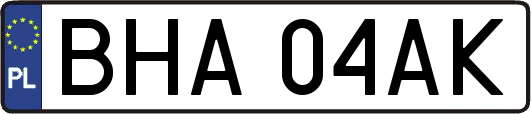 PL
BHA 04AK